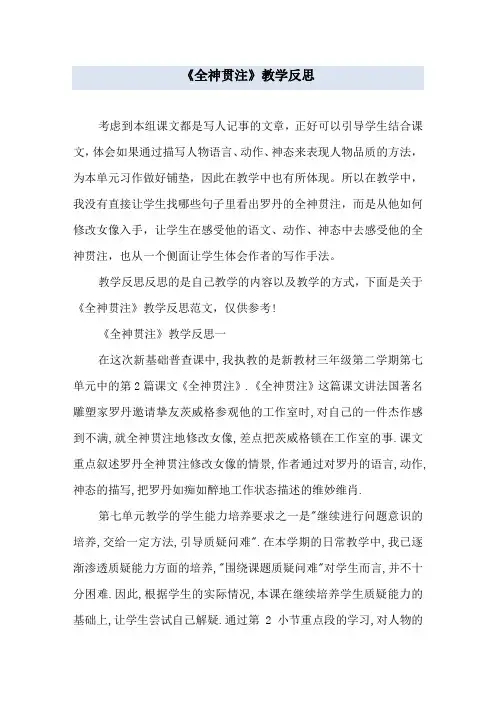 《全神贯注》教学反思

考虑到本组课文都是写人记事的文章，正好可以引导学生结合课文，体会如果通过描写人物语言、动作、神态来表现人物品质的方法，为本单元习作做好铺垫，因此在教学中也有所体现。所以在教学中，我没有直接让学生找哪些句子里看出罗丹的全神贯注，而是从他如何修改女像入手，让学生在感受他的语文、动作、神态中去感受他的全神贯注，也从一个侧面让学生体会作者的写作手法。

教学反思反思的是自己教学的内容以及教学的方式，下面是关于《全神贯注》教学反思范文，仅供参考！

《全神贯注》教学反思一

在这次新基础普查课中，我执教的是新教材三年级第二学期第七单元中的第2篇课文《全神贯注》.《全神贯注》这篇课文讲法国著名雕塑家罗丹邀请挚友茨威格参观他的工作室时，对自己的一件杰作感到不满，就全神贯注地修改女像，差点把茨威格锁在工作室的事.课文重点叙述罗丹全神贯注修改女像的情景，作者通过对罗丹的语言，动作，神态的描写，把罗丹如痴如醉地工作状态描述的维妙维肖.

第七单元教学的学生能力培养要求之一是"继续进行问题意识的培养，交给一定方法，引导质疑问难".在本学期的日常教学中，我已逐渐渗透质疑能力方面的培养，"围绕课题质疑问难"对学生而言，并不十分困难.因此，根据学生的实际情况，本课在继续培养学生质疑能力的基础上，让学生尝试自己解疑.通过第 2 小节重点段的学习，对人物的